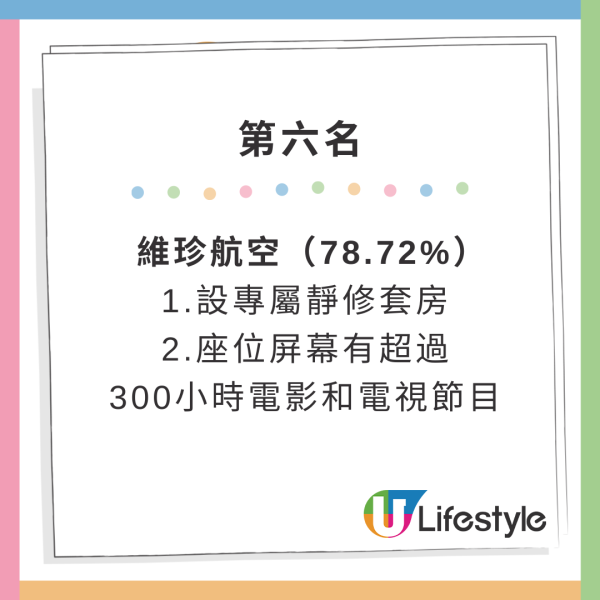 第六名

維珍航空（78.72%）
1.設專屬靜修套房
2.座位屏幕有超過
300小時電影和電視節目

U Lifestyle